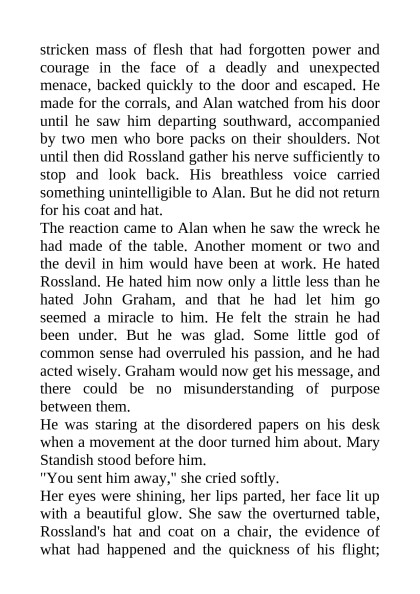 stricken mass of flesh that had forgotten power and courage in the face of a deadly and unexpected menace, backed quickly to the door and escaped. He made for the corrals, and Alan watched from his door until he saw him departing southward, accompanied by two men who bore packs on their shoulders. Not until then did Rossland gather his nerve sufficiently to stop and look back. His breathless voice carried something unintelligible to Alan. But he did not return for his coat and hat.
The reaction came to Alan when he saw the wreck he had made of the table. Another moment or two and the devil in him would have been at work. He hated Rossland. He hated him now only a little less than he hated John Graham, and that he had let him go seemed a miracle to him. He felt the strain he had been under. But he was glad. Some little god of common sense had overruled his passion, and he had acted wisely. Graham would now get his message, and there could be no misunderstanding of purpose between them.
He was staring at the disordered papers on his desk when a movement at the door turned him about. Mary Standish stood before him.
"You sent him away," she cried softly.
Her eyes were shining, her lips parted, her face lit up with a beautiful glow. She saw the overturned table, Rossland's hat and coat on a chair, the evidence of what had happened and the quickness of his flight;